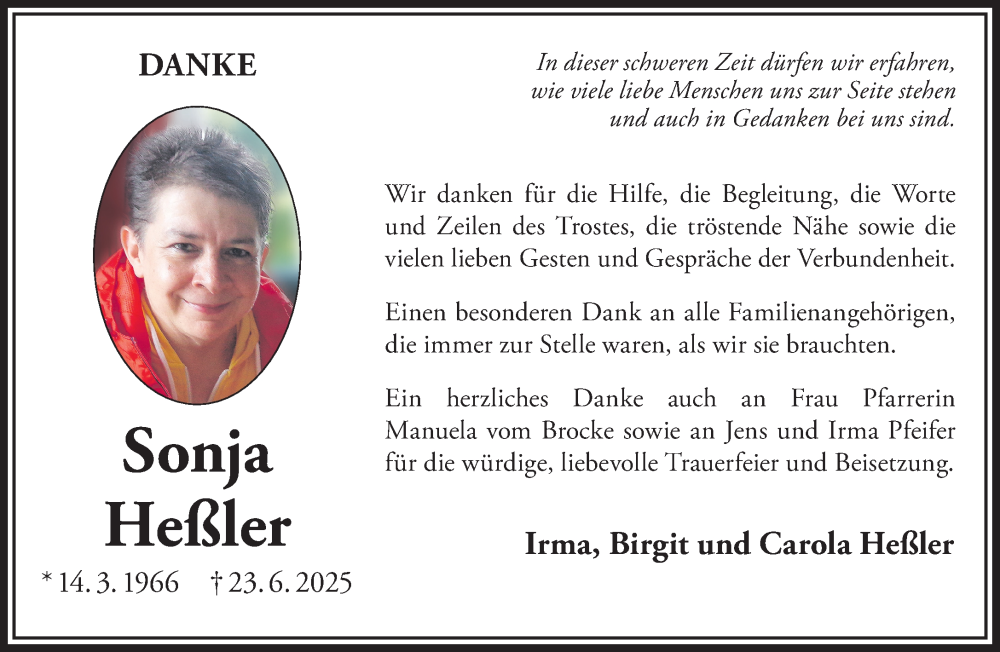 DANKE

Sonja Heßler

* 14. 3. 1966 † 23. 6. 2025

In dieser schweren Zeit dürfen wir erfahren, wie viele liebe Menschen uns zur Seite stehen und auch in Gedanken bei uns sind.

Wir danken für die Hilfe, die Begleitung, die Worte und Zeilen des Trostes, die tröstende Nähe sowie die vielen lieben Gesten und Gespräche der Verbundenheit.

Einen besonderen Dank an alle Familienangehörigen, die immer zur Stelle waren, als wir sie brauchten.

Ein herzliches Danke auch an Frau Pfarrerin Manuela vom Brocke sowie an Jens und Irma Pfeifer für die würdige, liebevolle Trauerfeier und Beisetzung.

Irma, Birgit und Carola Heßler